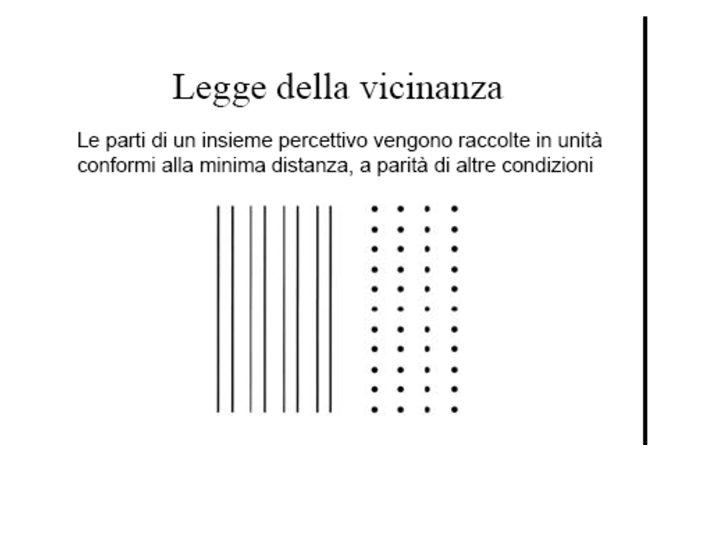 Legge della vicinanza

Le parti di un insieme percettivo vengono raccolte in unità conformi alla minima distanza, a parità di altre condizioni